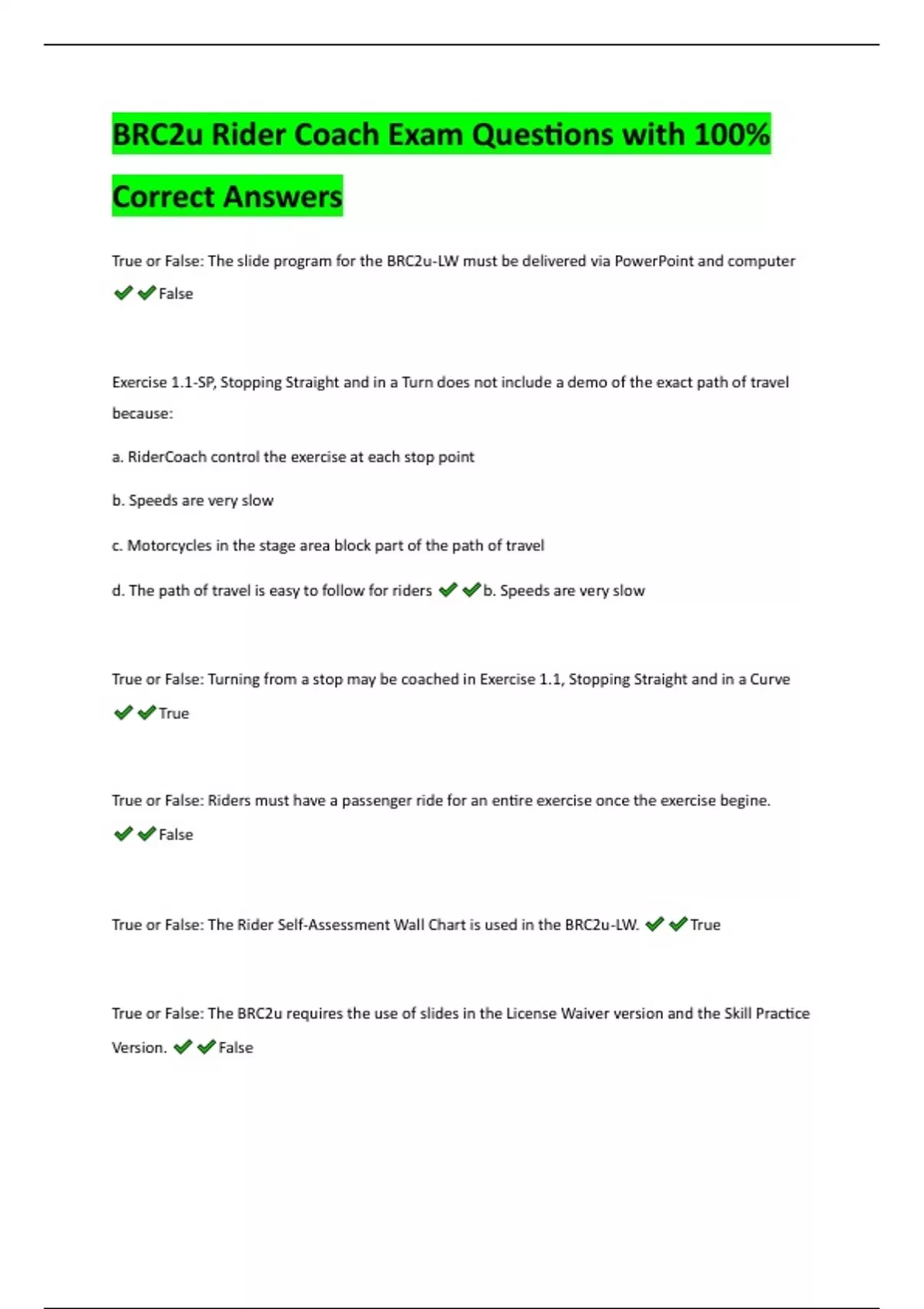 BRC2u Rider Coach Exam Questions with 100% Correct Answers

True or False: The slide program for the BRC2u-LW must be delivered via PowerPoint and computer ✔✔False

Exercise 1.1-SP, Stopping Straight and in a Turn does not include a demo of the exact path of travel because:

a. RiderCoach control the exercise at each stop point

b. Speeds are very slow

c. Motorcycles in the stage area block part of the path of travel

d. The path of travel is easy to follow for riders ✔✔b. Speeds are very slow

True or False: Turning from a stop may be coached in Exercise 1.1, Stopping Straight and in a Curve ✔✔True

True or False: Riders must have a passenger ride for an entire exercise once the exercise begine. ✔✔False

True or False: The Rider Self-Assessment Wall Chart is used in the BRC2u-LW. ✔✔True

True or False: The BRC2u requires the use of slides in the License Waiver version and the Skill Practice Version. ✔✔False